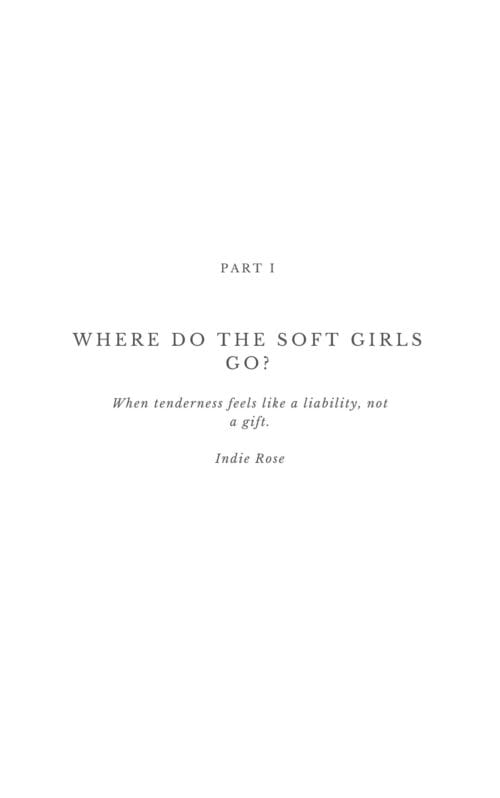 PART I

WHERE DO THE SOFT GIRLS GO?

When tenderness feels like a liability, not a gift.

Indie Rose